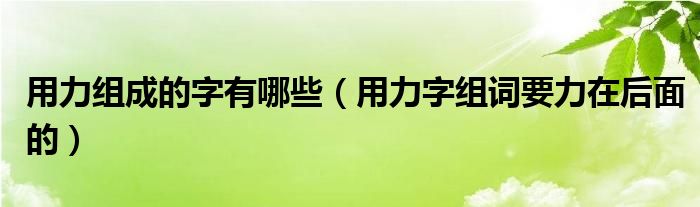 用力组成的字有哪些（用力字组词要力在后面的）